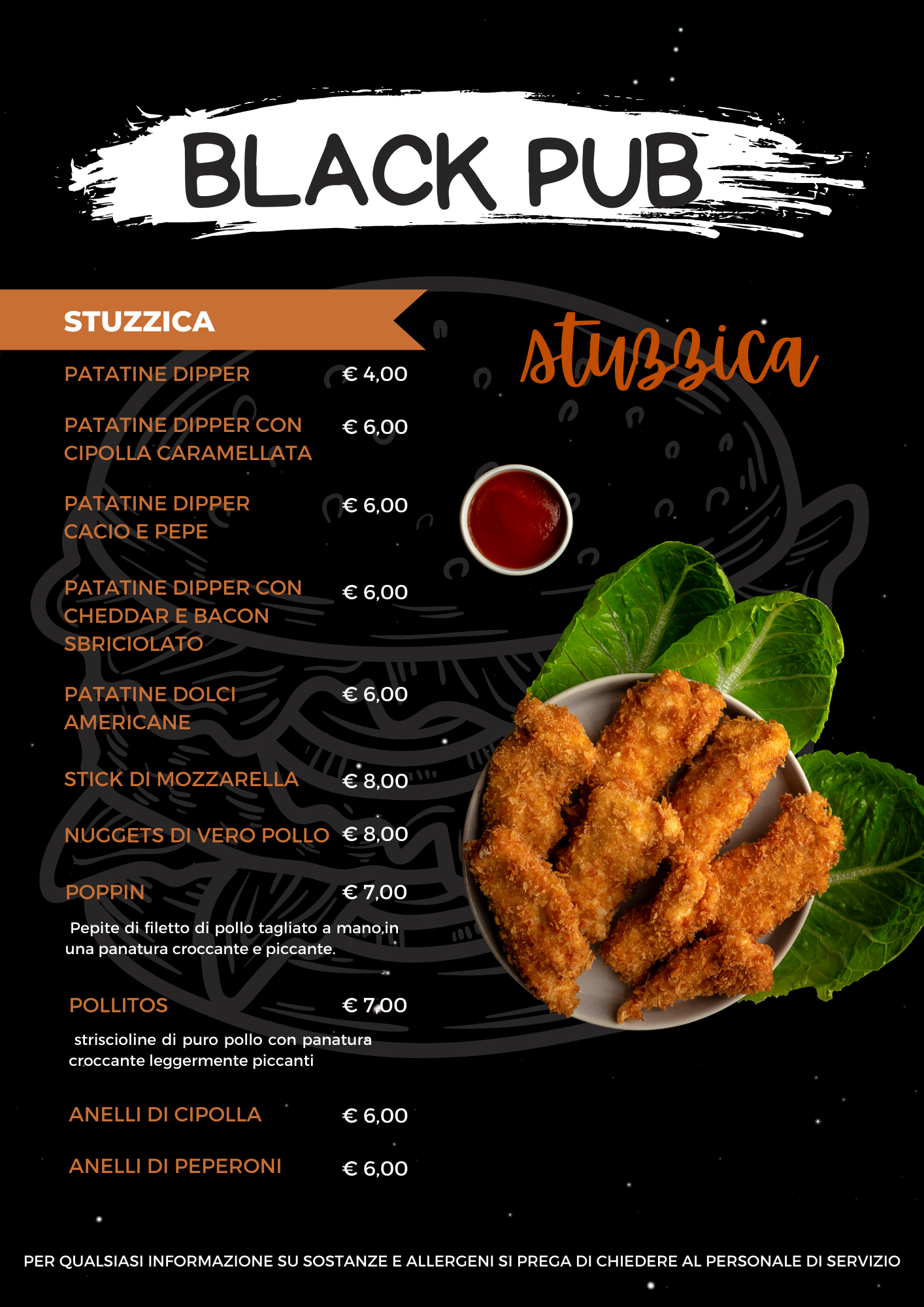 BLACK PUB

STUZZICA

stuzzica

PATATINE DIPPER € 4,00

PATATINE DIPPER CON CIPOLLA CARAMELLATA € 6,00

PATATINE DIPPER CACIO E PEPE € 6,00

PATATINE DIPPER CON CHEDDAR E BACON SBRICIOLATO € 6,00

PATATINE DOLCI AMERICANE € 6,00

STICK DI MOZZARELLA € 8,00

NUGGETS DI VERO POLLO € 8,00

POPPIN € 7,00

Pepite di filetto di pollo tagliato a mano,in una panatura croccante e piccante.

POLLITOS € 7,00

striscioline di puro pollo con panatura croccante leggermente piccanti

ANELLI DI CIPOLLA € 6,00

ANELLI DI PEPERONI € 6,00

PER QUALSIASI INFORMAZIONE SU SOSTANZE E ALLERGENI SI PREGA DI CHIEDERE AL PERSONALE DI SERVIZIO